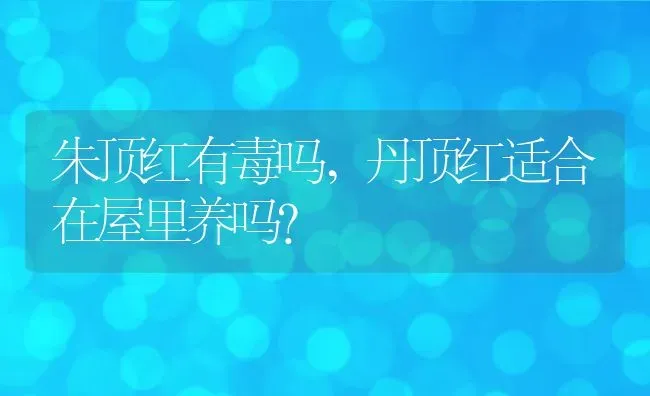 朱顶红有毒吗，丹顶红适合在屋里养吗?